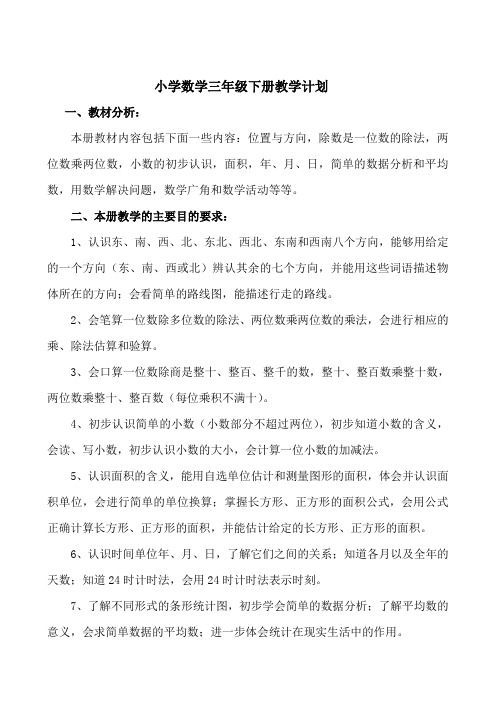 小学数学三年级下册教学计划

一、教材分析：

本册教材内容包括下面一些内容：位置与方向，除数是一位数的除法，两位数乘两位数，小数的初步认识，面积，年、月、日，简单的数据分析和平均数，用数学解决问题，数学广角和数学活动等等。

二、本册教学的主要目的要求：

1、认识东、南、西、北、东北、西北、东南和西南八个方向，能够用给定的一个方向（东、南、西或北）辨认其余的七个方向，并能用这些词语描述物体所在的方向；会看简单的路线图，能描述行走的路线。

2、会笔算一位数除多位数的除法、两位数乘两位数的乘法，会进行相应的乘、除法估算和验算。

3、会口算一位数除商是整十、整百、整千的数，整十、整百数乘整十数，两位数乘整十、整百数（每位乘积不满十）。

4、初步认识简单的小数（小数部分不超过两位），初步知道小数的含义，会读、写小数，初步认识小数的大小，会计算一位小数的加减法。

5、认识面积的含义，能用自选单位估计和测量图形的面积，体会并认识面积单位，会进行简单的单位换算；掌握长方形、正方形的面积公式，会用公式正确计算长方形、正方形的面积，并能估计给定的长方形、正方形的面积。

6、认识时间单位年、月、日，了解它们之间的关系；知道各月以及全年的天数；知道24时计时法，会用24时计时法表示时刻。

7、了解不同形式的条形统计图，初步学会简单的数据分析；了解平均数的意义，会求简单数据的平均数；进一步体会统计在现实生活中的作用。